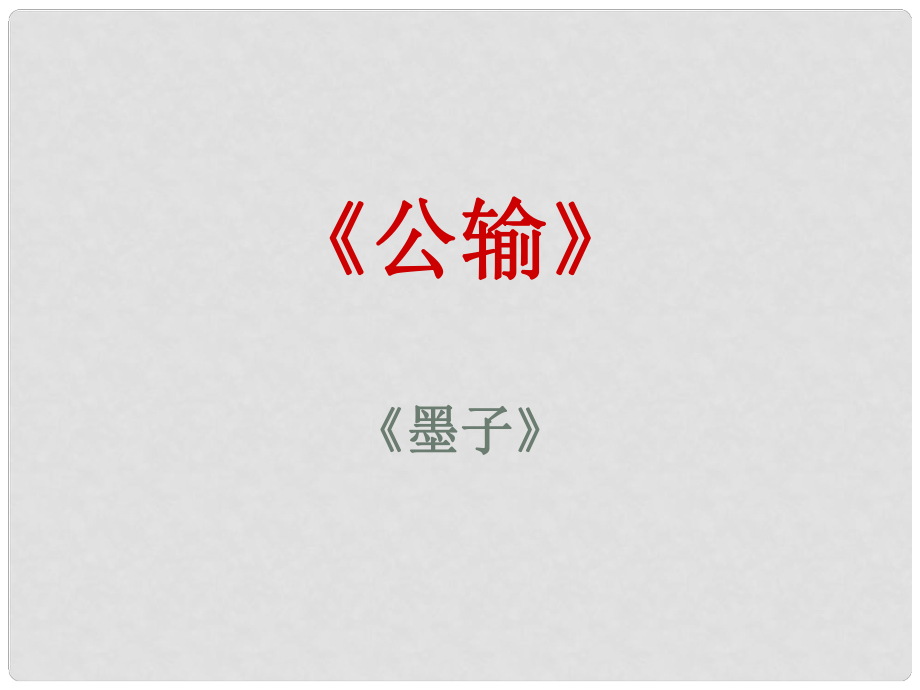 《公输》

《墨子》